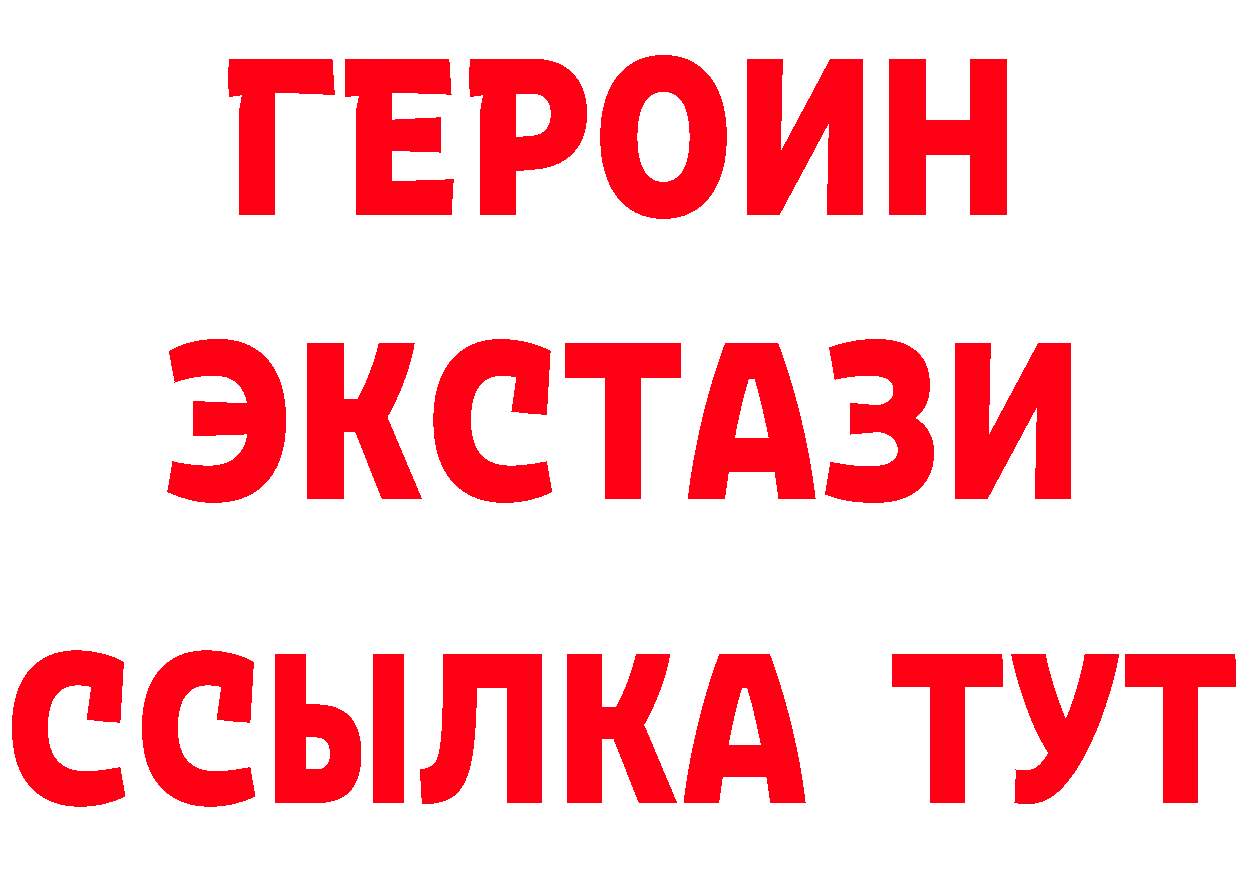 ГЕРОИН
ЭКСТАЗИ
ССЫЛКА ТУТ